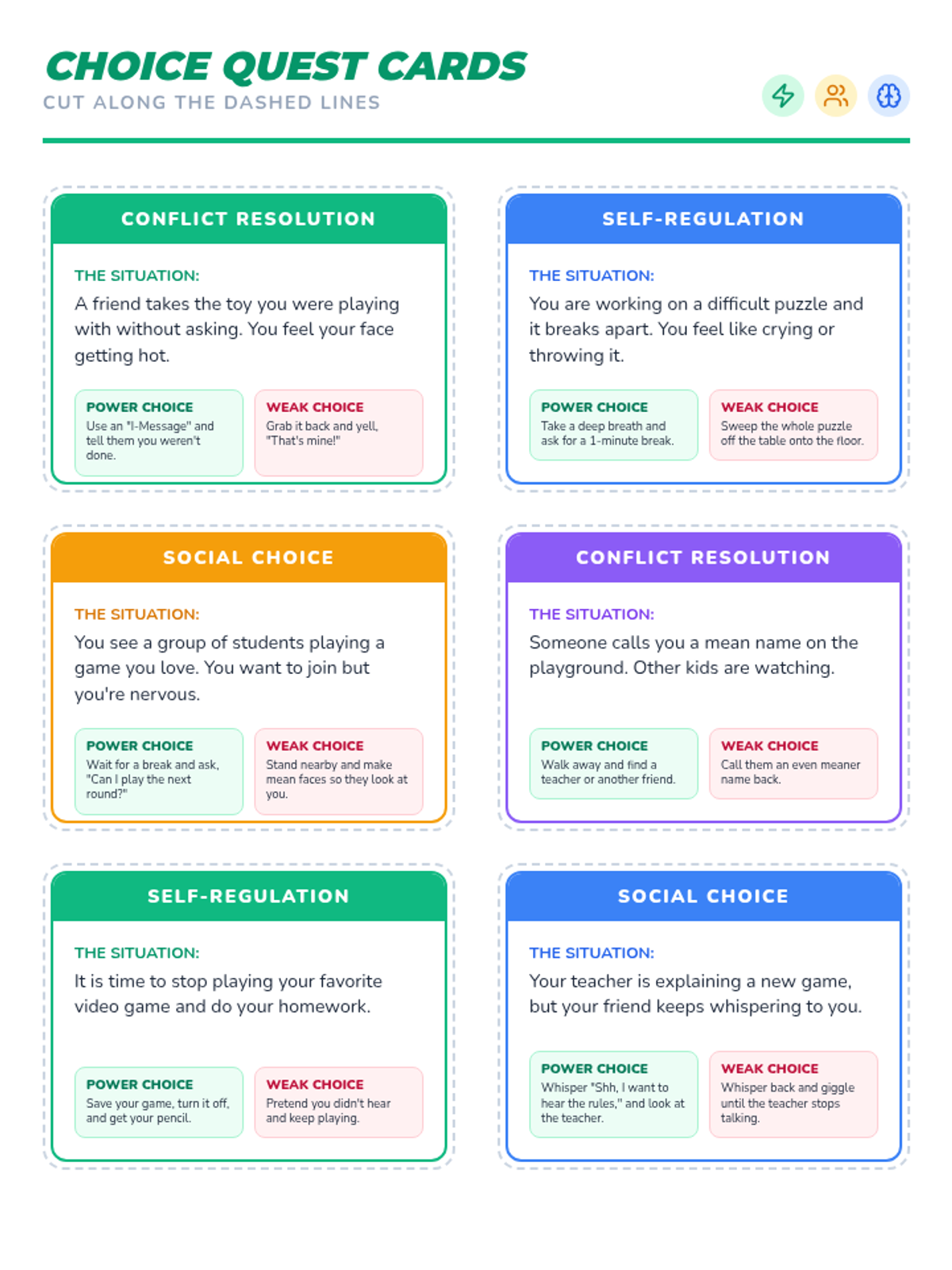 CHOICE QUEST CARDS
CUT ALONG THE DASHED LINES

CONFLICT RESOLUTION

THE SITUATION:
A friend takes the toy you were playing with without asking. You feel your face getting hot.

POWER CHOICE
Use an "I-Message" and tell them you weren't done.

WEAK CHOICE
Grab it back and yell, "That's mine!"

SELF-REGULATION

THE SITUATION:
You are working on a difficult puzzle and it breaks apart. You feel like crying or throwing it.

POWER CHOICE
Take a deep breath and ask for a 1-minute break.

WEAK CHOICE
Sweep the whole puzzle off the table onto the floor.

SOCIAL CHOICE

THE SITUATION:
You see a group of students playing a game you love. You want to join but you're nervous.

POWER CHOICE
Wait for a break and ask, "Can I play the next round?"

WEAK CHOICE
Stand nearby and make mean faces so they look at you.

CONFLICT RESOLUTION

THE SITUATION:
Someone calls you a mean name on the playground. Other kids are watching.

POWER CHOICE
Walk away and find a teacher or another friend.

WEAK CHOICE
Call them an even meaner name back.

SELF-REGULATION

THE SITUATION:
It is time to stop playing your favorite video game and do your homework.

POWER CHOICE
Save your game, turn it off, and get your pencil.

WEAK CHOICE
Pretend you didn't hear and keep playing.

SOCIAL CHOICE

THE SITUATION:
Your teacher is explaining a new game, but your friend keeps whispering to you.

POWER CHOICE
Whisper "Shh, I want to hear the rules," and look at the teacher.

WEAK CHOICE
Whisper back and giggle until the teacher stops talking.